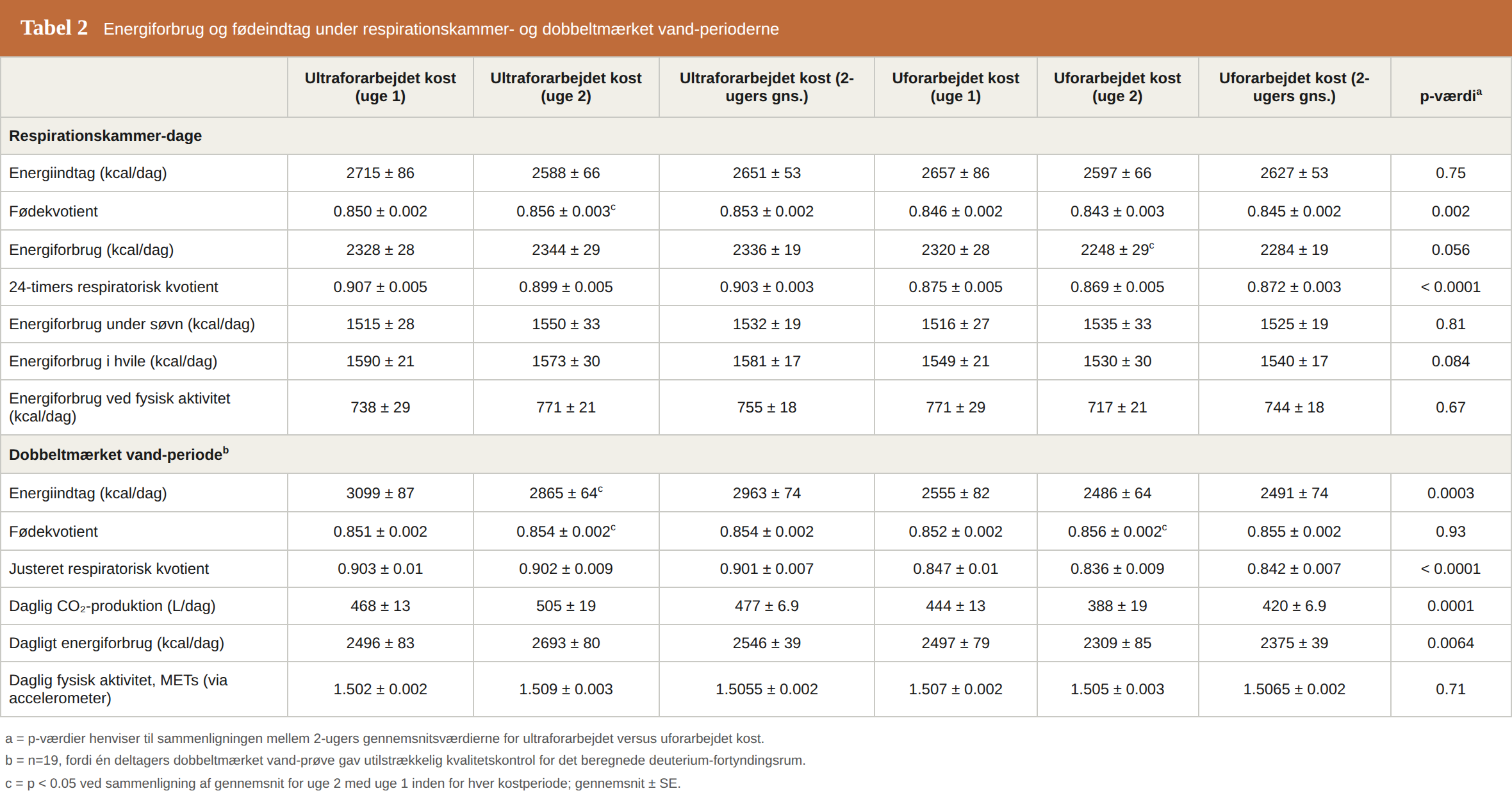 Tabel 2 Energiforbrug og fødeindtag under respirationskammer- og dobbeltmærket vand-perioderne

|  | Ultraforarbejdet kost (uge 1) | Ultraforarbejdet kost (uge 2) | Ultraforarbejdet kost (2-ugers gns.) | Uforarbejdet kost (uge 1) | Uforarbejdet kost (uge 2) | Uforarbejdet kost (2-ugers gns.) | p-værdi$^{a}$ |
|---|---|---|---|---|---|---|---|
| Respirationskammer-dage |  |  |  |  |  |  |  |
| Energiindtag (kcal/dag) | 2715 ± 86 | 2588 ± 66 | 2651 ± 53 | 2657 ± 86 | 2597 ± 66 | 2627 ± 53 | 0.75 |
| Fødekvotient | 0.850 ± 0.002 | 0.856 ± 0.003$^{c}$ | 0.853 ± 0.002 | 0.846 ± 0.002 | 0.843 ± 0.003 | 0.845 ± 0.002 | 0.002 |
| Energiforbrug (kcal/dag) | 2328 ± 28 | 2344 ± 29 | 2336 ± 19 | 2320 ± 28 | 2248 ± 29$^{c}$ | 2284 ± 19 | 0.056 |
| 24-timers respiratorisk kvotient | 0.907 ± 0.005 | 0.899 ± 0.005 | 0.903 ± 0.003 | 0.875 ± 0.005 | 0.869 ± 0.005 | 0.872 ± 0.003 | < 0.0001 |
| Energiforbrug under søvn (kcal/dag) | 1515 ± 28 | 1550 ± 33 | 1532 ± 19 | 1516 ± 27 | 1535 ± 33 | 1525 ± 19 | 0.81 |
| Energiforbrug i hvile (kcal/dag) | 1590 ± 21 | 1573 ± 30 | 1581 ± 17 | 1549 ± 21 | 1530 ± 30 | 1540 ± 17 | 0.084 |
| Energiforbrug ved fysisk aktivitet (kcal/dag) | 738 ± 29 | 771 ± 21 | 755 ± 18 | 771 ± 29 | 717 ± 21 | 744 ± 18 | 0.67 |
| Dobbeltmærket vand-periode$^{b}$ |  |  |  |  |  |  |  |
| Energiindtag (kcal/dag) | 3099 ± 87 | 2865 ± 64$^{c}$ | 2963 ± 74 | 2555 ± 82 | 2486 ± 64 | 2491 ± 74 | 0.0003 |
| Fødekvotient | 0.851 ± 0.002 | 0.854 ± 0.002$^{c}$ | 0.854 ± 0.002 | 0.852 ± 0.002 | 0.856 ± 0.002$^{c}$ | 0.855 ± 0.002 | 0.93 |
| Justeret respiratorisk kvotient | 0.903 ± 0.01 | 0.902 ± 0.009 | 0.901 ± 0.007 | 0.847 ± 0.01 | 0.836 ± 0.009 | 0.842 ± 0.007 | < 0.0001 |
| Daglig $CO_2$-produktion (L/dag) | 468 ± 13 | 505 ± 19 | 477 ± 6.9 | 444 ± 13 | 388 ± 19 | 420 ± 6.9 | 0.0001 |
| Dagligt energiforbrug (kcal/dag) | 2496 ± 83 | 2693 ± 80 | 2546 ± 39 | 2497 ± 79 | 2309 ± 85 | 2375 ± 39 | 0.0064 |
| Daglig fysisk aktivitet, METs (via accelerometer) | 1.502 ± 0.002 | 1.509 ± 0.003 | 1.5055 ± 0.002 | 1.507 ± 0.002 | 1.505 ± 0.003 | 1.5065 ± 0.002 | 0.71 |

a = p-værdier henviser til sammenligningen mellem 2-ugers gennemsnitsværdierne for ultraforarbejdet versus uforarbejdet kost.
b = n=19, fordi én deltagers dobbeltmærket vand-prøve gav utilstrækkelig kvalitetskontrol for det beregnede deuterium-fortyndingsrum.
c = p < 0.05 ved sammenligning af gennemsnit for uge 2 med uge 1 inden for hver kostperiode; gennemsnit ± SE.